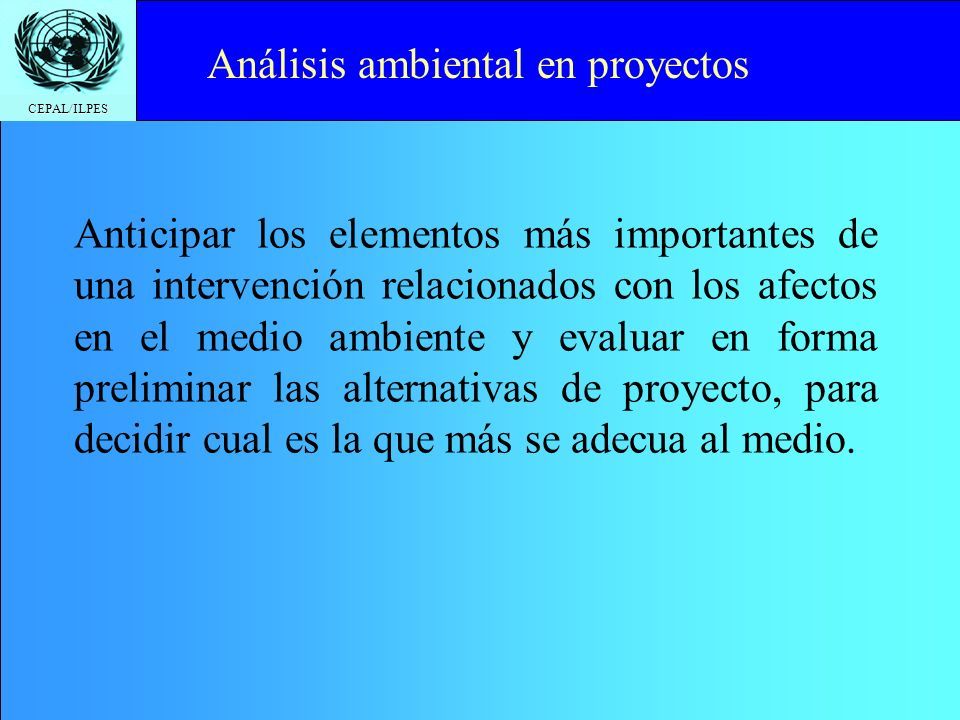 CEPAL/ILPES

Análisis ambiental en proyectos

Anticipar los elementos más importantes de una intervención relacionados con los afectos en el medio ambiente y evaluar en forma preliminar las alternativas de proyecto, para decidir cual es la que más se adecua al medio.